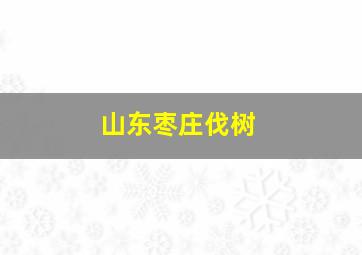 山东枣庄伐树